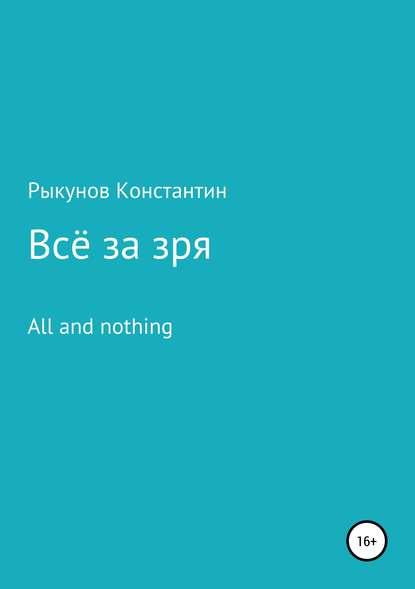 Рыкунов Константин

Всё за зря

All and nothing

16+